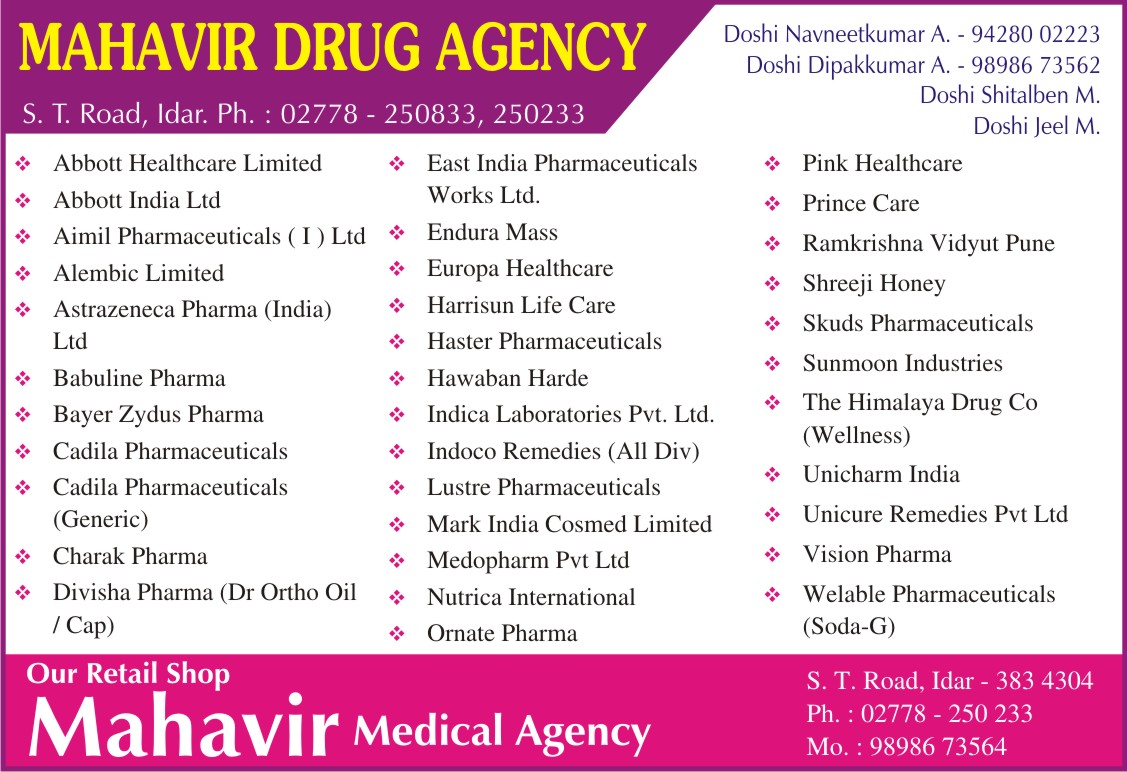 MAHAVIR DRUG AGENCY

S. T. Road, Idar. Ph. : 02778 - 250833, 250233

Doshi Navneetkumar A. - 94280 02223
Doshi Dipakkumar A. - 98986 73562
Doshi Shitalben M.
Doshi Jeel M.

❖ Abbott Healthcare Limited
❖ Abbott India Ltd
❖ Aimil Pharmaceuticals ( I ) Ltd
❖ Alembic Limited
❖ Astrazeneca Pharma (India) Ltd
❖ Babuline Pharma
❖ Bayer Zydus Pharma
❖ Cadila Pharmaceuticals
❖ Cadila Pharmaceuticals (Generic)
❖ Charak Pharma
❖ Divisha Pharma (Dr Ortho Oil / Cap)

❖ East India Pharmaceuticals Works Ltd.
❖ Endura Mass
❖ Europa Healthcare
❖ Harrisun Life Care
❖ Haster Pharmaceuticals
❖ Hawaban Harde
❖ Indica Laboratories Pvt. Ltd.
❖ Indoco Remedies (All Div)
❖ Lustre Pharmaceuticals
❖ Mark India Cosmed Limited
❖ Medopharm Pvt Ltd
❖ Nutrica International
❖ Ornate Pharma

❖ Pink Healthcare
❖ Prince Care
❖ Ramkrishna Vidyut Pune
❖ Shreeji Honey
❖ Skuds Pharmaceuticals
❖ Sunmoon Industries
❖ The Himalaya Drug Co (Wellness)
❖ Unicharm India
❖ Unicure Remedies Pvt Ltd
❖ Vision Pharma
❖ Welable Pharmaceuticals (Soda-G)

Our Retail Shop
Mahavir Medical Agency

S. T. Road, Idar - 383 4304
Ph. : 02778 - 250 233
Mo. : 98986 73564